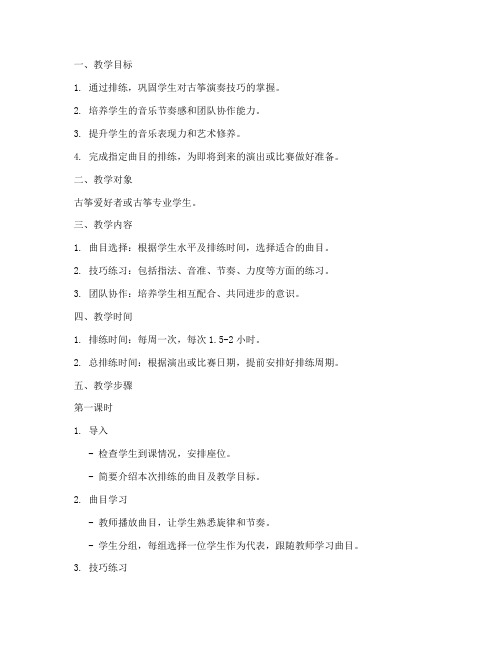 一、教学目标

1. 通过排练，巩固学生对古筝演奏技巧的掌握。

2. 培养学生的音乐节奏感和团队协作能力。

3. 提升学生的音乐表现力和艺术修养。

4. 完成指定曲目的排练，为即将到来的演出或比赛做好准备。

二、教学对象

古筝爱好者或古筝专业学生。

三、教学内容

1. 曲目选择：根据学生水平及排练时间，选择适合的曲目。

2. 技巧练习：包括指法、音准、节奏、力度等方面的练习。

3. 团队协作：培养学生相互配合、共同进步的意识。

四、教学时间

1. 排练时间：每周一次，每次 1.5-2 小时。

2. 总排练时间：根据演出或比赛日期，提前安排好排练周期。

五、教学步骤

第一课时

1. 导入

- 检查学生到课情况，安排座位。

- 简要介绍本次排练的曲目及教学目标。

2. 曲目学习

- 教师播放曲目，让学生熟悉旋律和节奏。

- 学生分组，每组选择一位学生作为代表，跟随教师学习曲目。

3. 技巧练习